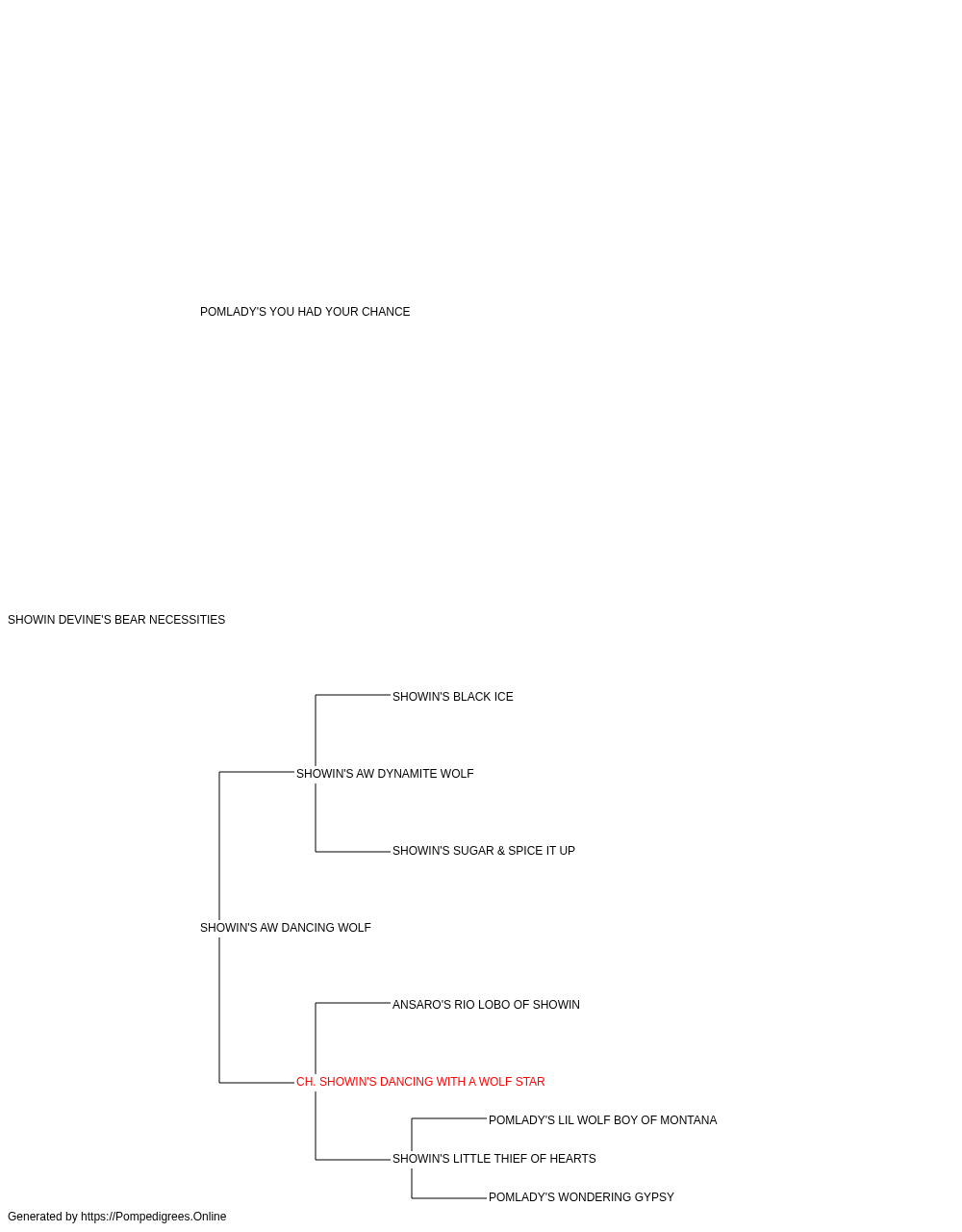 POMLADY'S YOU HAD YOUR CHANCE

SHOWIN DEVINE'S BEAR NECESSITIES

SHOWIN'S BLACK ICE

SHOWIN'S AW DYNAMITE WOLF

SHOWIN'S SUGAR & SPICE IT UP

SHOWIN'S AW DANCING WOLF

ANSARO'S RIO LOBO OF SHOWIN

CH. SHOWIN'S DANCING WITH A WOLF STAR

POMLADY'S LIL WOLF BOY OF MONTANA

SHOWIN'S LITTLE THIEF OF HEARTS

POMLADY'S WONDERING GYPSY

Generated by https://Pompedigrees.Online